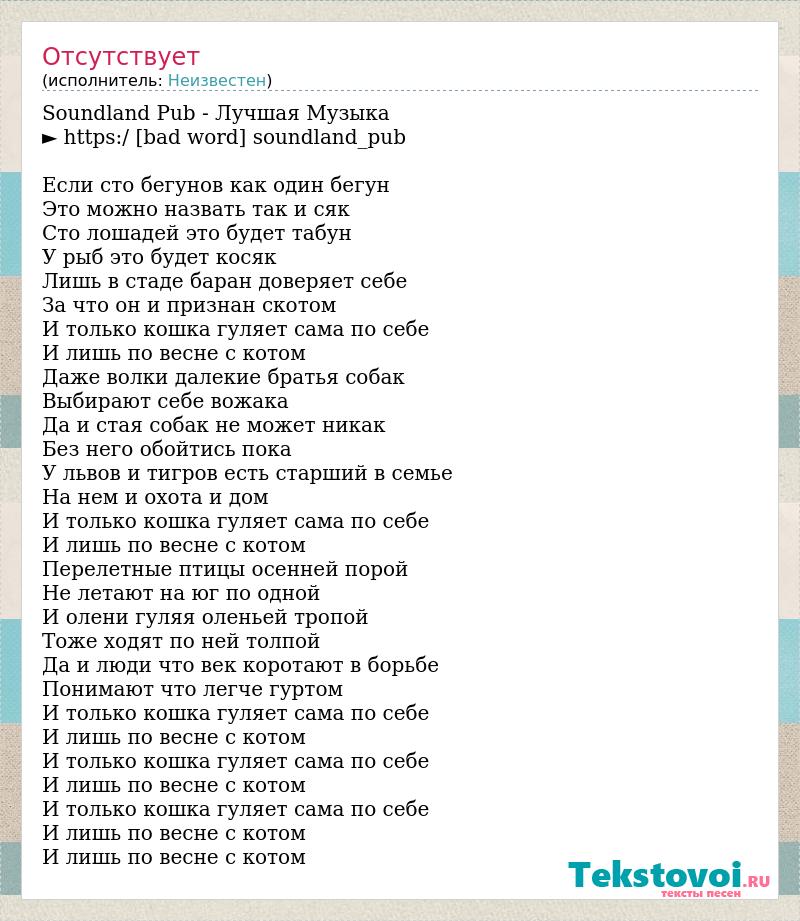 Отсутствует
(исполнитель: Неизвестен)

Soundland Pub - Лучшая Музыка
► https:/ [bad word] soundland_pub

Если сто бегунов как один бегун
Это можно назвать так и сяк
Сто лошадей это будет табун
У рыб это будет косяк
Лишь в стаде баран доверяет себе
За что он и признан скотом
И только кошка гуляет сама по себе
И лишь по весне с котом
Даже волки далекие братья собак
Выбирают себе вожака
Да и стая собак не может никак
Без него обойтись пока
У львов и тигров есть старший в семье
На нем и охота и дом
И только кошка гуляет сама по себе
И лишь по весне с котом
Перелетные птицы осенней порой
Не летают на юг по одной
И олени гуляя оленьей тропой
Тоже ходят по ней толпой
Да и люди что век коротают в борьбе
Понимают что легче гуртом
И только кошка гуляет сама по себе
И лишь по весне с котом
И только кошка гуляет сама по себе
И лишь по весне с котом
И только кошка гуляет сама по себе
И лишь по весне с котом
И лишь по весне с котом

Tekstovoi.RU
тексты песен